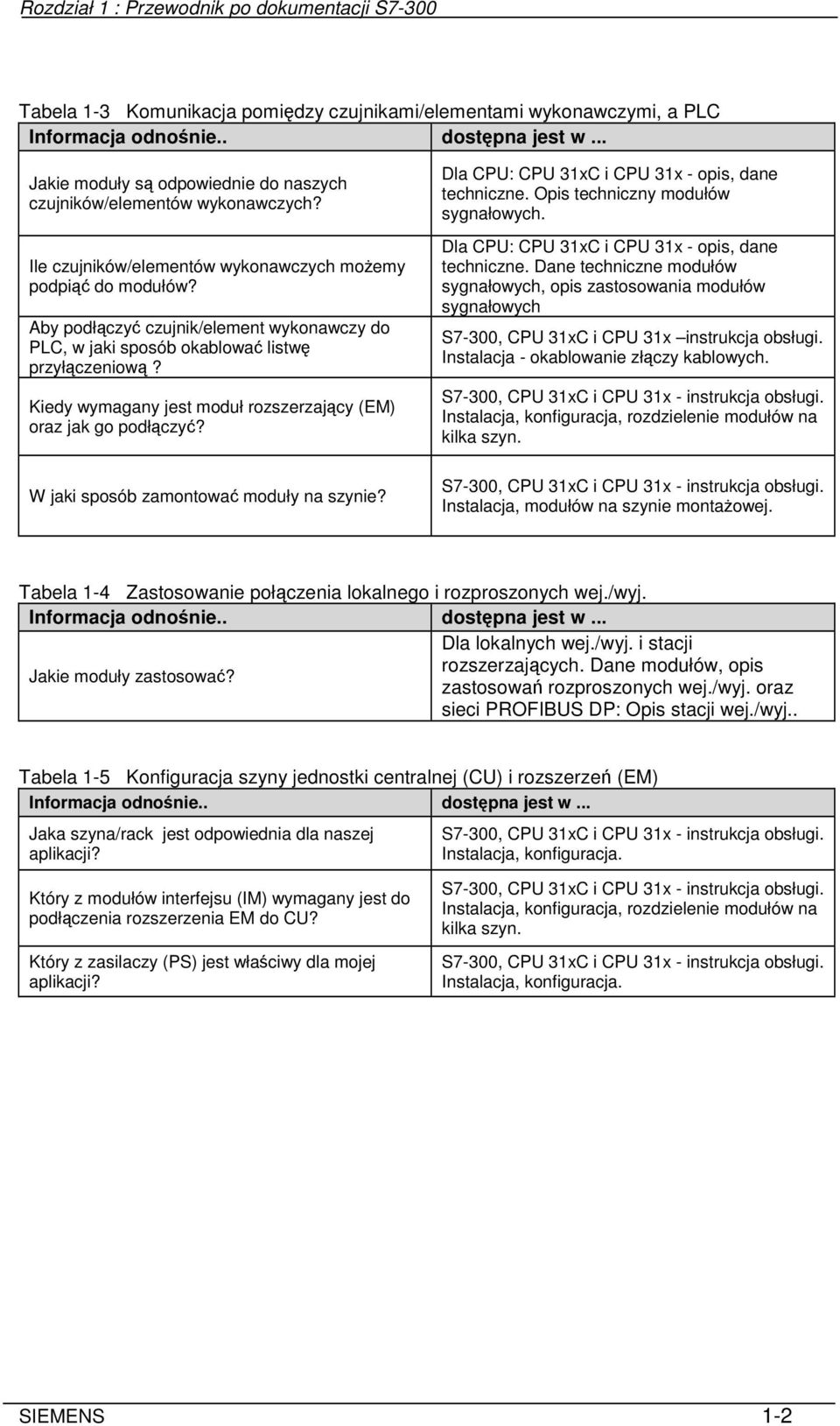 Rozdział 1 : Przewodnik po dokumentacji S7-300

Tabela 1-3 Komunikacja pomiędzy czujnikami/elementami wykonawczymi, a PLC

| Informacja odnośnie.. | dostępna jest w ... |
|---|---|
| Jakie moduły są odpowiednie do naszych czujników/elementów wykonawczych? | Dla CPU: CPU 31xC i CPU 31x - opis, dane techniczne. Opis techniczny modułów sygnałowych. |
| Ile czujników/elementów wykonawczych możemy podpiąć do modułów? | Dla CPU: CPU 31xC i CPU 31x - opis, dane techniczne. Dane techniczne modułów sygnałowych, opis zastosowania modułów sygnałowych |
| Aby podłączyć czujnik/element wykonawczy do PLC, w jaki sposób okablować listwę przyłączeniową? | S7-300, CPU 31xC i CPU 31x –instrukcja obsługi. Instalacja - okablowanie złączy kablowych. |
| Kiedy wymagany jest moduł rozszerzający (EM) oraz jak go podłączyć? | S7-300, CPU 31xC i CPU 31x - instrukcja obsługi. Instalacja, konfiguracja, rozdzielenie modułów na kilka szyn. |
| W jaki sposób zamontować moduły na szynie? | S7-300, CPU 31xC i CPU 31x - instrukcja obsługi. Instalacja, modułów na szynie montażowej. |

Tabela 1-4 Zastosowanie połączenia lokalnego i rozproszonych wej./wyj.

| Informacja odnośnie.. | dostępna jest w ... |
|---|---|
| Jakie moduły zastosować? | Dla lokalnych wej./wyj. i stacji rozszerzających. Dane modułów, opis zastosowań rozproszonych wej./wyj. oraz sieci PROFIBUS DP: Opis stacji wej./wyj.. |

Tabela 1-5 Konfiguracja szyny jednostki centralnej (CU) i rozszerzeń (EM)

| Informacja odnośnie.. | dostępna jest w ... |
|---|---|
| Jaka szyna/rack jest odpowiednia dla naszej aplikacji? | S7-300, CPU 31xC i CPU 31x - instrukcja obsługi. Instalacja, konfiguracja. |
| Który z modułów interfejsu (IM) wymagany jest do podłączenia rozszerzenia EM do CU? | S7-300, CPU 31xC i CPU 31x - instrukcja obsługi. Instalacja, konfiguracja, rozdzielenie modułów na kilka szyn. |
| Który z zasilaczy (PS) jest właściwy dla mojej aplikacji? | S7-300, CPU 31xC i CPU 31x - instrukcja obsługi. Instalacja, konfiguracja. |

SIEMENS 1-2